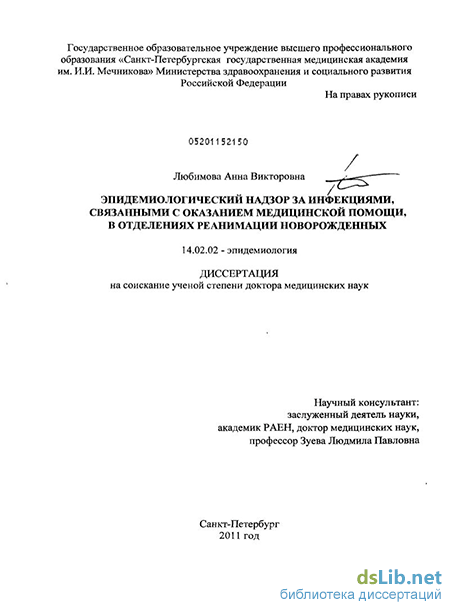 Государственное образовательное учреждение высшего профессионального образования «Санкт-Петербургская государственная медицинская академия им. И.И. Мечникова» Министерства здравоохранения и социального развития Российской Федерации

На правах рукописи

05201152150

Любимова Анна Викторовна

ЭПИДЕМИОЛОГИЧЕСКИЙ НАДЗОР ЗА ИНФЕКЦИЯМИ, СВЯЗАННЫМИ С ОКАЗАНИЕМ МЕДИЦИНСКОЙ ПОМОЩИ, В ОТДЕЛЕНИЯХ РЕАНИМАЦИИ НОВОРОЖДЕННЫХ

14.02.02 - эпидемиология

ДИССЕРТАЦИЯ
на соискание ученой степени доктора медицинских наук

Научный консультант:
заслуженный деятель науки,
академик РАЕН, доктор медицинских наук,
профессор Зуева Людмила Павловна

Санкт-Петербург
2011 год

dsLib.net
библиотека диссертаций